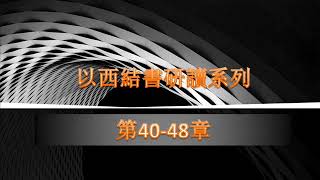 以西結書研讀系列

第40-48章